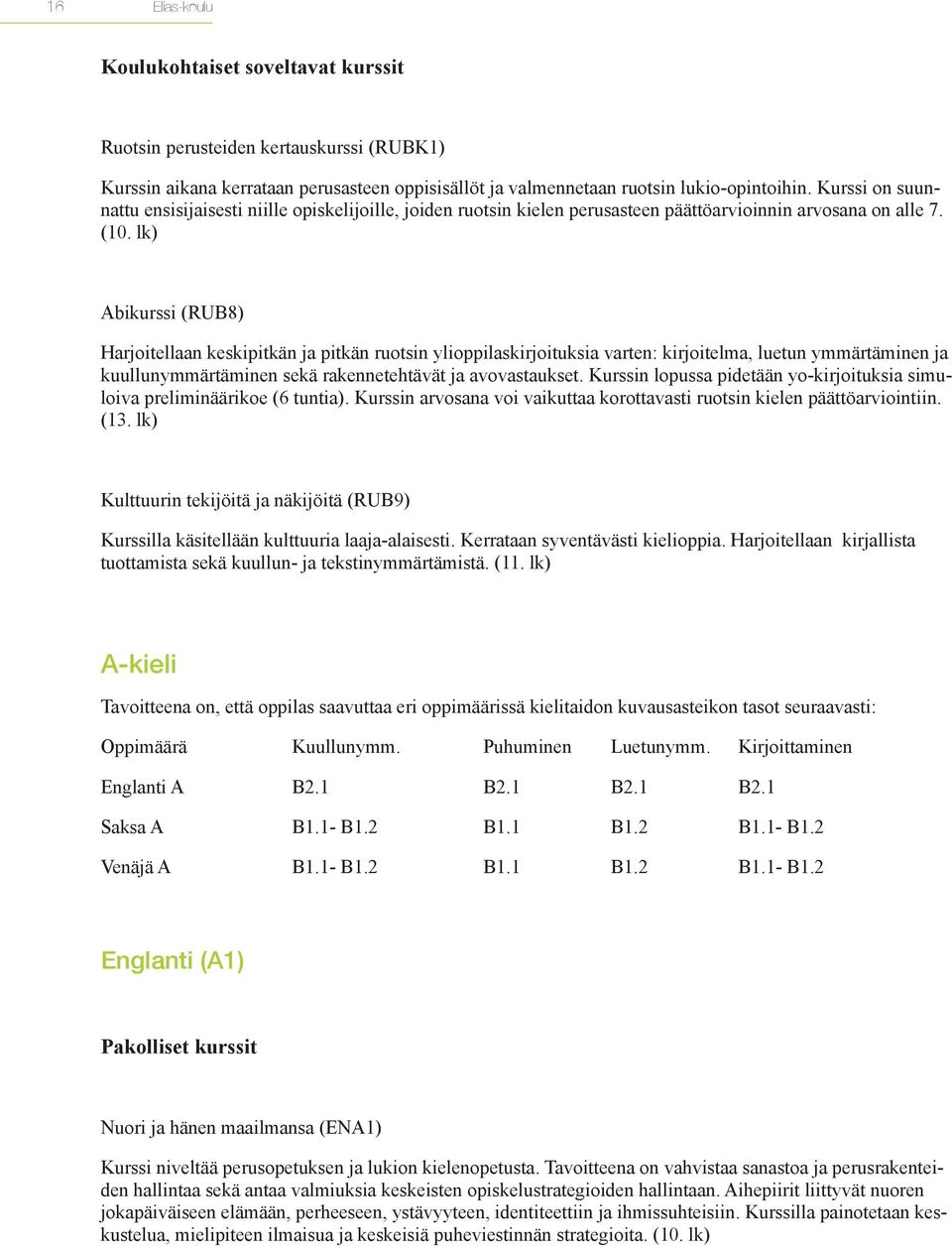 16 Elias-koulu

Koulukohtaiset soveltavat kurssit

Ruotsin perusteiden kertauskurssi (RUBK1)

Kurssin aikana kerrataan perusasteen oppisisällöt ja valmennetaan ruotsin lukio-opintoihin. Kurssi on suunnattu ensisijaisesti niille opiskelijoille, joiden ruotsin kielen perusasteen päättöarvioinnin arvosana on alle 7. (10. lk)

Abikurssi (RUB8)

Harjoitellaan keskipitkän ja pitkän ruotsin ylioppilaskirjoituksia varten: kirjoitelma, luetun ymmärtäminen ja kuullunymmärtäminen sekä rakennetehtävät ja avovastaukset. Kurssin lopussa pidetään yo-kirjoituksia simuloiva preliminäärikoe (6 tuntia). Kurssin arvosana voi vaikuttaa korottavasti ruotsin kielen päättöarviointiin. (13. lk)

Kulttuurin tekijöitä ja näkijöitä (RUB9)

Kurssilla käsitellään kulttuuria laaja-alaisesti. Kerrataan syventävästi kielioppia. Harjoitellaan kirjallista tuottamista sekä kuullun- ja tekstinymmärtämistä. (11. lk)

A-kieli

Tavoitteena on, että oppilas saavuttaa eri oppimäärissä kielitaidon kuvausasteikon tasot seuraavasti:

| Oppimäärä | Kuullunymm. | Puhuminen | Luetunymm. | Kirjoittaminen |
|---|---|---|---|---|
| Englanti A | B2.1 | B2.1 | B2.1 | B2.1 |
| Saksa A | B1.1- B1.2 | B1.1 | B1.2 | B1.1- B1.2 |
| Venäjä A | B1.1- B1.2 | B1.1 | B1.2 | B1.1- B1.2 |

Englanti (A1)

Pakolliset kurssit

Nuori ja hänen maailmansa (ENA1)

Kurssi niveltää perusopetuksen ja lukion kielenopetusta. Tavoitteena on vahvistaa sanastoa ja perusrakenteiden hallintaa sekä antaa valmiuksia keskeisten opiskelustrategioiden hallintaan. Aihepiirit liittyvät nuoren jokapäiväiseen elämään, perheeseen, ystävyyteen, identiteettiin ja ihmissuhteisiin. Kurssilla painotetaan keskustelua, mielipiteen ilmaisua ja keskeisiä puheviestinnän strategioita. (10. lk)